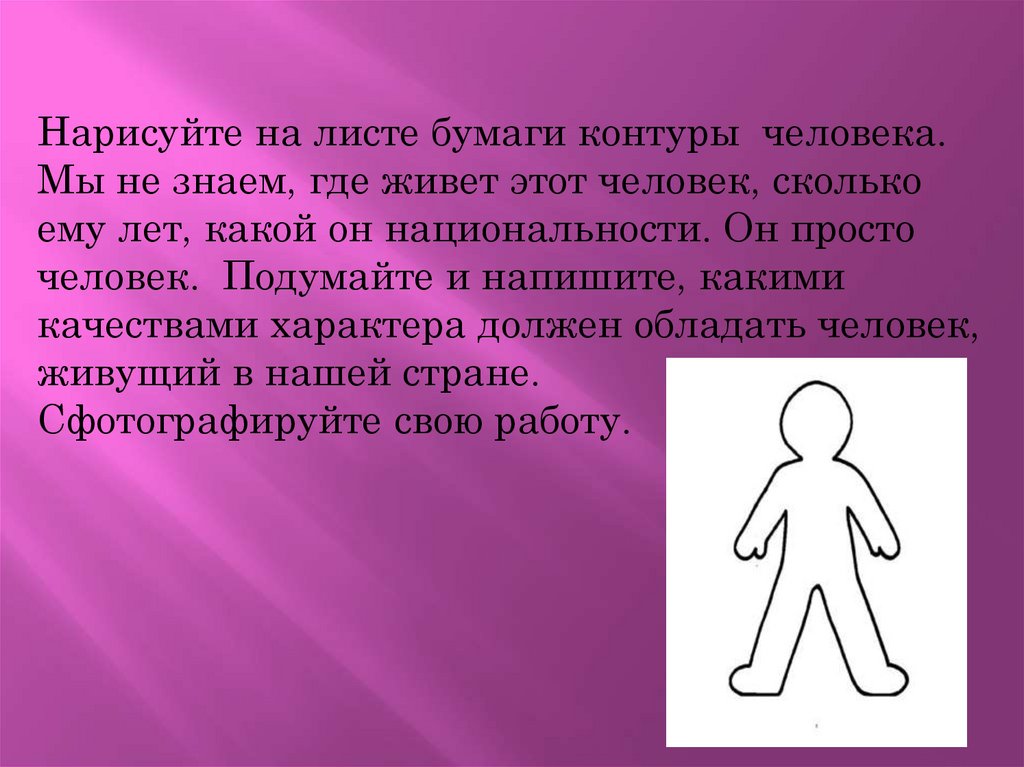 Нарисуйте на листе бумаги контуры человека. Мы не знаем, где живет этот человек, сколько ему лет, какой он национальности. Он просто человек. Подумайте и напишите, какими качествами характера должен обладать человек, живущий в нашей стране.
Сфотографируйте свою работу.